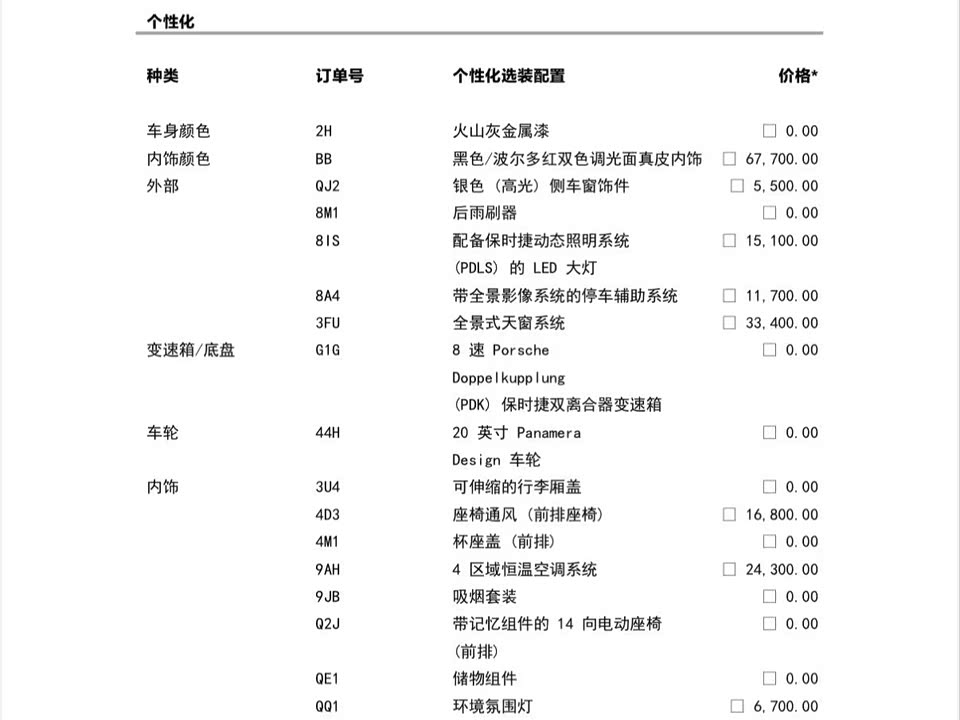 个性化

| 种类 | 订单号 | 个性化选装配置 | 价格* |
|---|---|---|---|
| 车身颜色 | 2H | 火山灰金属漆 | ☐ 0.00 |
| 内饰颜色 | BB | 黑色/波尔多红双色调光面真皮内饰 | ☐ 67,700.00 |
| 外部 | QJ2 | 银色（高光）侧车窗饰件 | ☐ 5,500.00 |
| | 8M1 | 后雨刷器 | ☐ 0.00 |
| | 8IS | 配备保时捷动态照明系统 (PDLS) 的 LED 大灯 | ☐ 15,100.00 |
| | 8A4 | 带全景影像系统的停车辅助系统 | ☐ 11,700.00 |
| | 3FU | 全景式天窗系统 | ☐ 33,400.00 |
| 变速箱/底盘 | G1G | 8 速 Porsche Doppelkupplung (PDK) 保时捷双离合器变速箱 | ☐ 0.00 |
| 车轮 | 44H | 20 英寸 Panamera Design 车轮 | ☐ 0.00 |
| 内饰 | 3U4 | 可伸缩的行李厢盖 | ☐ 0.00 |
| | 4D3 | 座椅通风（前排座椅） | ☐ 16,800.00 |
| | 4M1 | 杯座盖（前排） | ☐ 0.00 |
| | 9AH | 4 区域恒温空调系统 | ☐ 24,300.00 |
| | 9JB | 吸烟套装 | ☐ 0.00 |
| | Q2J | 带记忆组件的 14 向电动座椅（前排） | ☐ 0.00 |
| | QE1 | 储物组件 | ☐ 0.00 |
| | QQ1 | 环境氛围灯 | ☐ 6,700.00 |